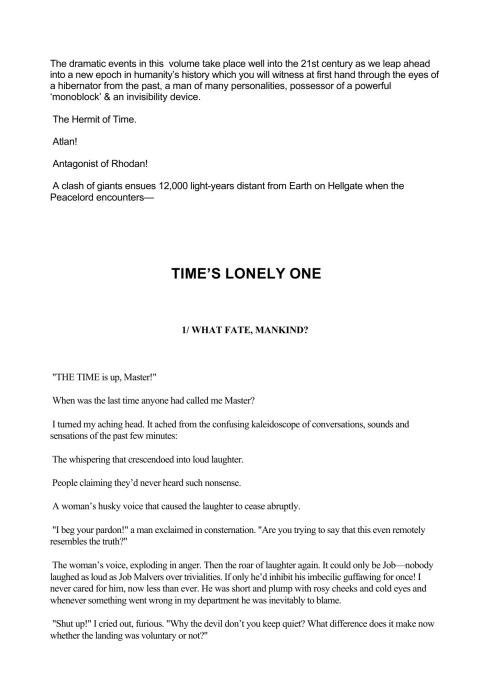 The dramatic events in this volume take place well into the 21st century as we leap ahead into a new epoch in humanity's history which you will witness at first hand through the eyes of a hibernator from the past, a man of many personalities, possessor of a powerful 'monoblock' & an invisibility device.

The Hermit of Time.

Atlan!

Antagonist of Rhodan!

A clash of giants ensues 12,000 light-years distant from Earth on Hellgate when the Peacelord encounters—

TIME'S LONELY ONE

1/ WHAT FATE, MANKIND?

"THE TIME is up, Master!"

When was the last time anyone had called me Master?

I turned my aching head. It ached from the confusing kaleidoscope of conversations, sounds and sensations of the past few minutes:

The whispering that crescendoed into loud laughter.

People claiming they'd never heard such nonsense.

A woman's husky voice that caused the laughter to cease abruptly.

"I beg your pardon!" a man exclaimed in consternation. "Are you trying to say that this even remotely resembles the truth?"

The woman's voice, exploding in anger. Then the roar of laughter again. It could only be Job—nobody laughed as loud as Job Malvers over trivialities. If only he'd inhibit his imbecilic guffawing for once! I never cared for him, now less than ever. He was short and plump with rosy cheeks and cold eyes and whenever something went wrong in my department he was inevitably to blame.

"Shut up!" I cried out, furious. "Why the devil don't you keep quiet? What difference does it make now whether the landing was voluntary or not?"